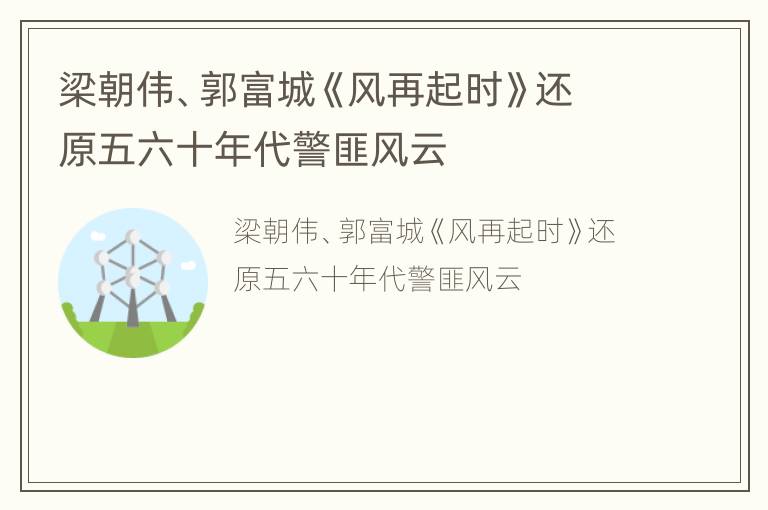 梁朝伟、郭富城《风再起时》还原五六十年代警匪风云

梁朝伟、郭富城《风再起时》还原五六十年代警匪风云